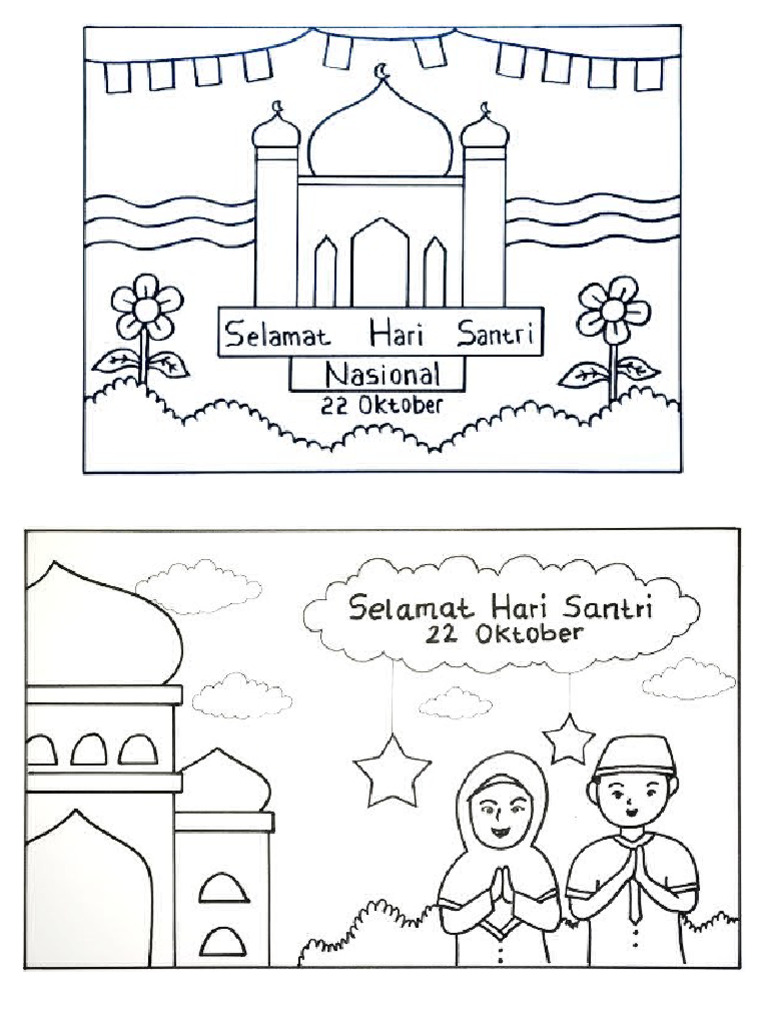 Selamat Hari Santri
Nasional
22 Oktober

Selamat Hari Santri
22 Oktober